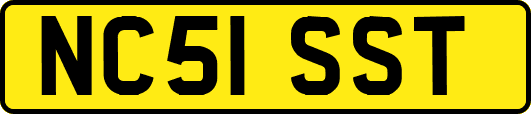 NC51 SST